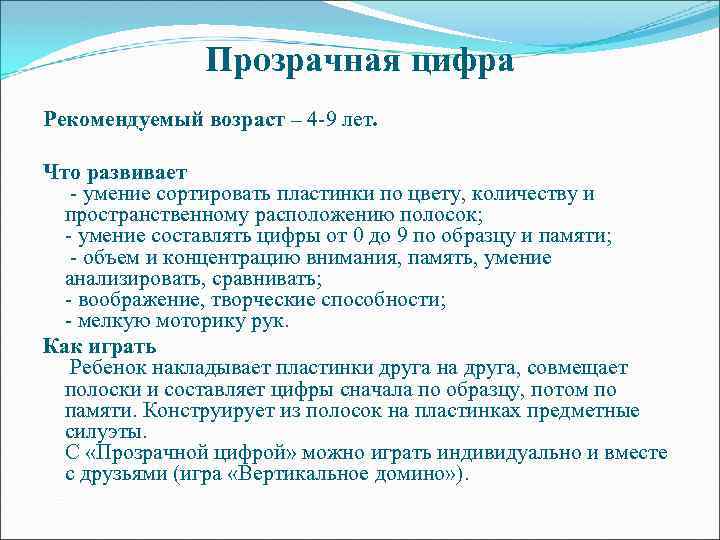 Прозрачная цифра

Рекомендуемый возраст – 4-9 лет.

Что развивает
- умение сортировать пластинки по цвету, количеству и пространственному расположению полосок;
- умение составлять цифры от 0 до 9 по образцу и памяти;
- объем и концентрацию внимания, память, умение анализировать, сравнивать;
- воображение, творческие способности;
- мелкую моторику рук.

Как играть
Ребенок накладывает пластинки друга на друга, совмещает полоски и составляет цифры сначала по образцу, потом по памяти. Конструирует из полосок на пластинках предметные силуэты.
С «Прозрачной цифрой» можно играть индивидуально и вместе с друзьями (игра «Вертикальное домино»).